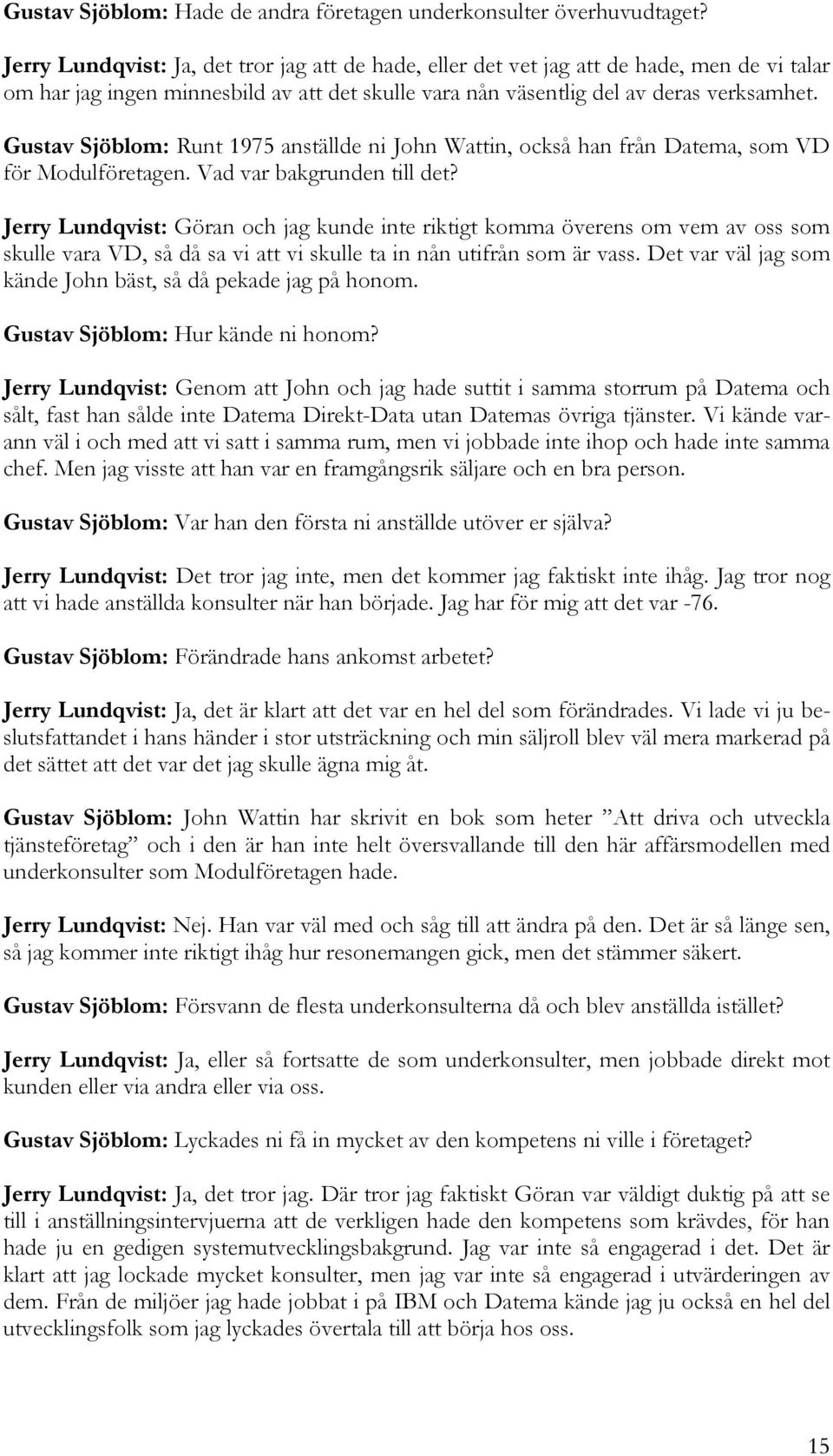 Gustav Sjöblom: Hade de andra företagen underkonsulter överhuvudtaget?

Jerry Lundqvist: Ja, det tror jag att de hade, eller det vet jag att de hade, men de vi talar om har jag ingen minnesbild av att det skulle vara nån väsentlig del av deras verksamhet.

Gustav Sjöblom: Runt 1975 anställde ni John Wattin, också han från Datema, som VD för Modulföretagen. Vad var bakgrunden till det?

Jerry Lundqvist: Göran och jag kunde inte riktigt komma överens om vem av oss som skulle vara VD, så då sa vi att vi skulle ta in nån utifrån som är vass. Det var väl jag som kände John bäst, så då pekade jag på honom.

Gustav Sjöblom: Hur kände ni honom?

Jerry Lundqvist: Genom att John och jag hade suttit i samma storrum på Datema och sålt, fast han sålde inte Datema Direkt-Data utan Datemas övriga tjänster. Vi kände varann väl i och med att vi satt i samma rum, men vi jobbade inte ihop och hade inte samma chef. Men jag visste att han var en framgångsrik säljare och en bra person.

Gustav Sjöblom: Var han den första ni anställde utöver er själva?

Jerry Lundqvist: Det tror jag inte, men det kommer jag faktiskt inte ihåg. Jag tror nog att vi hade anställda konsulter när han började. Jag har för mig att det var -76.

Gustav Sjöblom: Förändrade hans ankomst arbetet?

Jerry Lundqvist: Ja, det är klart att det var en hel del som förändrades. Vi lade vi ju beslutsfattandet i hans händer i stor utsträckning och min säljroll blev väl mera markerad på det sättet att det var det jag skulle ägna mig åt.

Gustav Sjöblom: John Wattin har skrivit en bok som heter ”Att driva och utveckla tjänsteföretag” och i den är han inte helt översvallande till den här affärsmodellen med underkonsulter som Modulföretagen hade.

Jerry Lundqvist: Nej. Han var väl med och såg till att ändra på den. Det är så länge sen, så jag kommer inte riktigt ihåg hur resonemangen gick, men det stämmer säkert.

Gustav Sjöblom: Försvann de flesta underkonsulterna då och blev anställda istället?

Jerry Lundqvist: Ja, eller så fortsatte de som underkonsulter, men jobbade direkt mot kunden eller via andra eller via oss.

Gustav Sjöblom: Lyckades ni få in mycket av den kompetens ni ville i företaget?

Jerry Lundqvist: Ja, det tror jag. Där tror jag faktiskt Göran var väldigt duktig på att se till i anställningsintervjuerna att de verkligen hade den kompetens som krävdes, för han hade ju en gedigen systemutvecklingsbakgrund. Jag var inte så engagerad i det. Det är klart att jag lockade mycket konsulter, men jag var inte så engagerad i utvärderingen av dem. Från de miljöer jag hade jobbat i på IBM och Datema kände jag ju också en hel del utvecklingsfolk som jag lyckades övertala till att börja hos oss.

15